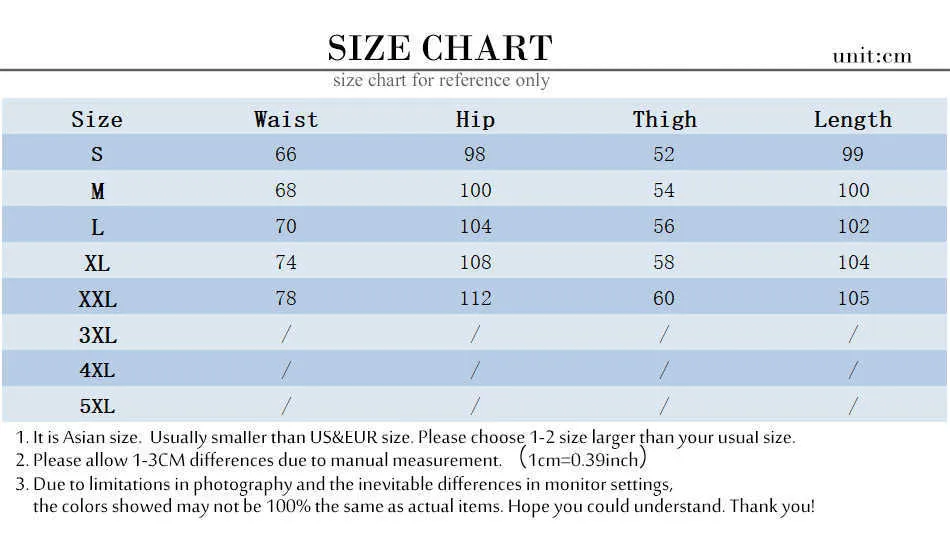 SIZE CHART

unit:cm

size chart for reference only

| Size | Waist | Hip | Thigh | Length |
|---|---|---|---|---|
| S | 66 | 98 | 52 | 99 |
| M | 68 | 100 | 54 | 100 |
| L | 70 | 104 | 56 | 102 |
| XL | 74 | 108 | 58 | 104 |
| XXL | 78 | 112 | 60 | 105 |
| 3XL | / | / | / | / |
| 4XL | / | / | / | / |
| 5XL | / | / | / | / |

1. It is Asian size. Usually smaller than US&EUR size. Please choose 1-2 size larger than your usual size.
2. Please allow 1-3CM differences due to manual measurement. （1cm=0.39inch）
3. Due to limitations in photography and the inevitable differences in monitor settings, the colors showed may not be 100% the same as actual items. Hope you could understand. Thank you!